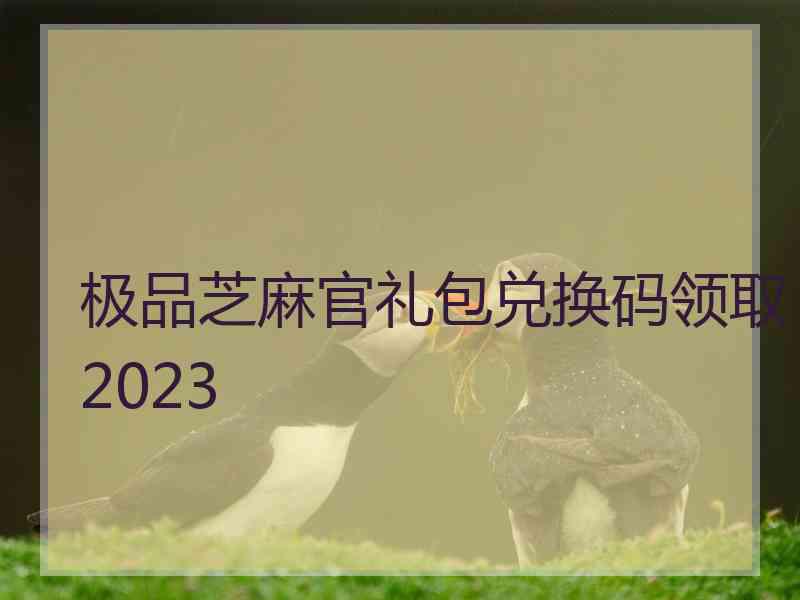 极品芝麻官礼包兑换码领取2023